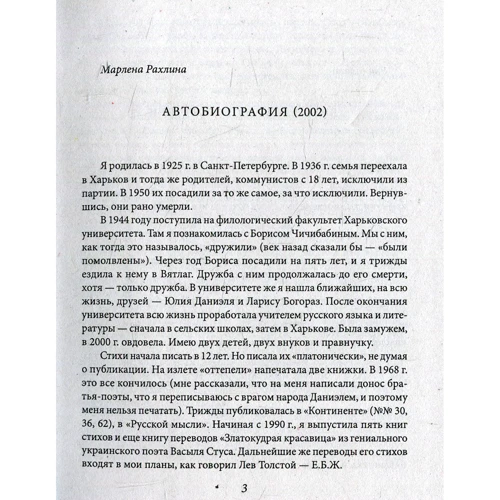 Марлена Рахлина

АВТОБИОГРАФИЯ (2002)

Я родилась в 1925 г. в Санкт-Петербурге. В 1936 г. семья переехала в Харьков и тогда же родителей, коммунистов с 18 лет, исключили из партии. В 1950 их посадили за то же самое, за что исключили. Вернувшись, они рано умерли.

В 1944 году поступила на филологический факультет Харьковского университета. Там я познакомилась с Борисом Чичибабиным. Мы с ним, как тогда это называлось, «дружили» (век назад сказали бы — «были помолвлены»). Через год Бориса посадили на пять лет, и я трижды ездила к нему в Вятлаг. Дружба с ним продолжалась до его смерти, хотя — только дружба. В университете же я нашла ближайших, на всю жизнь, друзей — Юлия Даниэля и Ларису Богораз. После окончания университета всю жизнь проработала учителем русского языка и литературы — сначала в сельских школах, затем в Харькове. Была замужем, в 2000 г. овдовела. Имею двух детей, двух внуков и правнучку.

Стихи начала писать в 12 лет. Но писала их «платонически», не думая о публикации. На излете «оттепели» напечатала две книжки. В 1968 г. это все кончилось (мне рассказали, что на меня написали донос братья-поэты, что я переписываюсь с врагом народа Даниэлем, и поэтому меня нельзя печатать). Трижды публиковалась в «Континенте» (№№ 30, 36, 62), в «Русской мысли». Начиная с 1990 г., я выпустила пять книг стихов и еще книгу переводов «Златокудрая красавица» из гениального украинского поэта Васыля Стуса. Дальнейшие же переводы его стихов входят в мои планы, как говорил Лев Толстой — Е.Б.Ж.

3